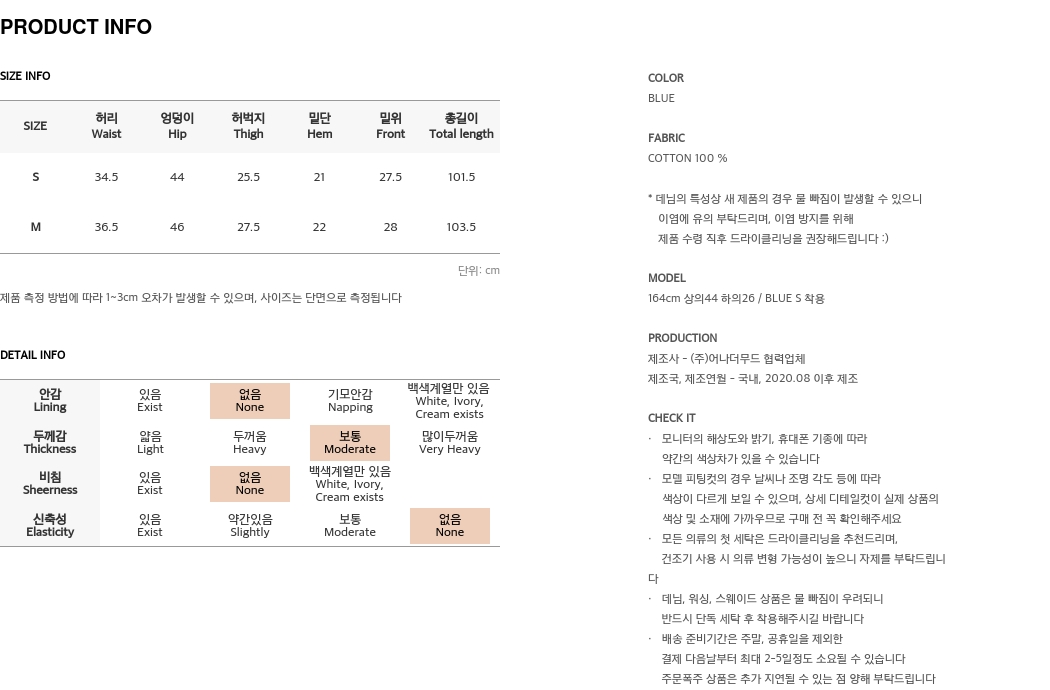 PRODUCT INFO

SIZE INFO

| SIZE | 허리 Waist | 엉덩이 Hip | 허벅지 Thigh | 밑단 Hem | 밑위 Front | 총길이 Total length |
|---|---|---|---|---|---|---|
| S | 34.5 | 44 | 25.5 | 21 | 27.5 | 101.5 |
| M | 36.5 | 46 | 27.5 | 22 | 28 | 103.5 |

단위: cm

제품 측정 방법에 따라 1~3cm 오차가 발생할 수 있으며, 사이즈는 단면으로 측정됩니다

DETAIL INFO

| 안감 Lining | 있음 Exist | 없음 None | 기모안감 Napping | 백색계열만 있음 White, Ivory, Cream exists |
|---|---|---|---|---|
| 두께감 Thickness | 얇음 Light | 두꺼움 Heavy | 보통 Moderate | 많이두꺼움 Very Heavy |
| 비침 Sheerness | 있음 Exist | 없음 None | 백색계열만 있음 White, Ivory, Cream exists | |
| 신축성 Elasticity | 있음 Exist | 약간있음 Slightly | 보통 Moderate | 없음 None |

COLOR
BLUE

FABRIC
COTTON 100 %

* 데님의 특성상 새 제품의 경우 물 빠짐이 발생할 수 있으니
이염에 유의 부탁드리며, 이염 방지를 위해
제품 수령 직후 드라이클리닝을 권장해드립니다 :)

MODEL
164cm 상의44 하의26 / BLUE S 착용

PRODUCTION
제조사 - (주)어나더무드 협력업체
제조국, 제조연월 - 국내, 2020.08 이후 제조

CHECK IT
· 모니터의 해상도와 밝기, 휴대폰 기종에 따라
약간의 색상차가 있을 수 있습니다
· 모델 피팅컷의 경우 날씨나 조명 각도 등에 따라
색상이 다르게 보일 수 있으며, 상세 디테일컷이 실제 상품의
색상 및 소재에 가까우므로 구매 전 꼭 확인해주세요
· 모든 의류의 첫 세탁은 드라이클리닝을 추천드리며,
건조기 사용 시 의류 변형 가능성이 높으니 자제를 부탁드립니다
· 데님, 워싱, 스웨이드 상품은 물 빠짐이 우려되니
반드시 단독 세탁 후 착용해주시길 바랍니다
· 배송 준비기간은 주말, 공휴일을 제외한
결제 다음날부터 최대 2-5일정도 소요될 수 있습니다
주문폭주 상품은 추가 지연될 수 있는 점 양해 부탁드립니다